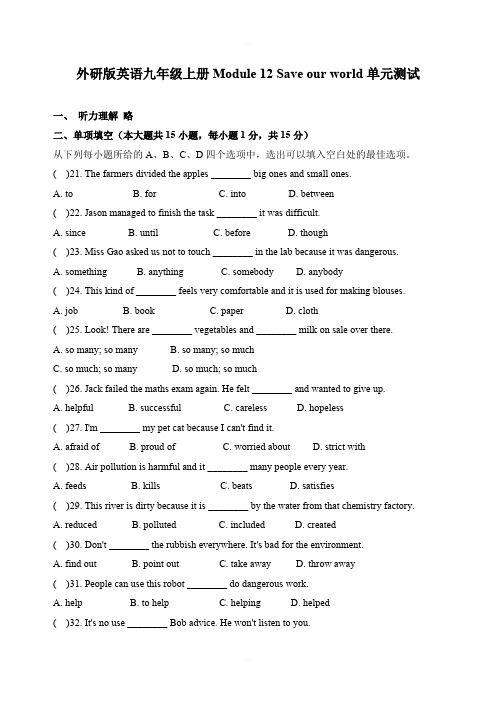 外研版英语九年级上册 Module 12 Save our world 单元测试

一、 听力理解 略

二、单项填空（本大题共 15 小题，每小题 1 分，共 15 分）

从下列每小题所给的 A、B、C、D 四个选项中，选出可以填入空白处的最佳选项。

( )21. The farmers divided the apples ________ big ones and small ones.

A. to B. for C. into D. between

( )22. Jason managed to finish the task ________ it was difficult.

A. since B. until C. before D. though

( )23. Miss Gao asked us not to touch ________ in the lab because it was dangerous.

A. something B. anything C. somebody D. anybody

( )24. This kind of ________ feels very comfortable and it is used for making blouses.

A. job B. book C. paper D. cloth

( )25. Look! There are ________ vegetables and ________ milk on sale over there.

A. so many; so many B. so many; so much

C. so much; so many D. so much; so much

( )26. Jack failed the maths exam again. He felt ________ and wanted to give up.

A. helpful B. successful C. careless D. hopeless

( )27. I'm ________ my pet cat because I can't find it.

A. afraid of B. proud of C. worried about D. strict with

( )28. Air pollution is harmful and it ________ many people every year.

A. feeds B. kills C. beats D. satisfies

( )29. This river is dirty because it is ________ by the water from that chemistry factory.

A. reduced B. polluted C. included D. created

( )30. Don't ________ the rubbish everywhere. It's bad for the environment.

A. find out B. point out C. take away D. throw away

( )31. People can use this robot ________ do dangerous work.

A. help B. to help C. helping D. helped

( )32. It's no use ________ Bob advice. He won't listen to you.